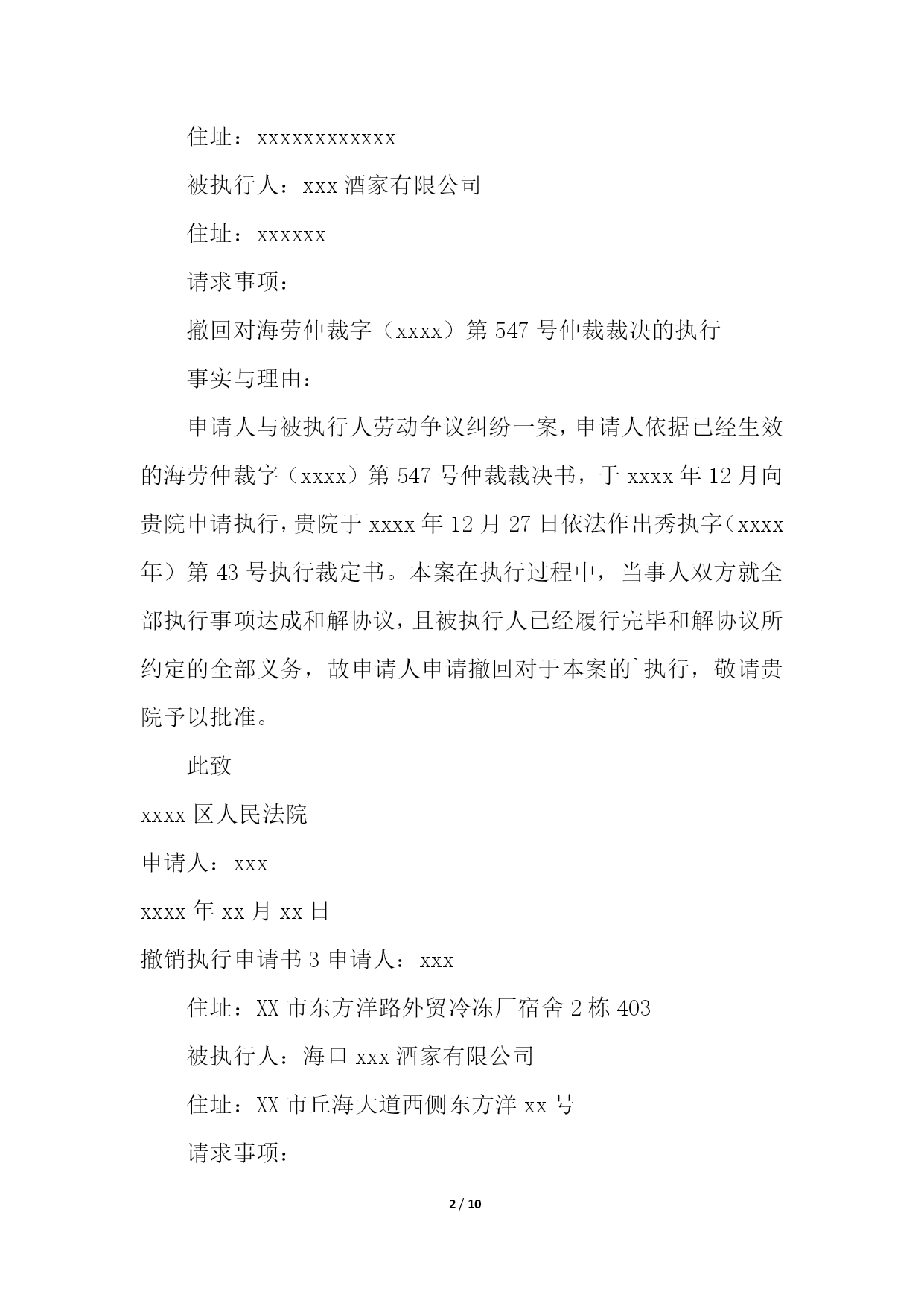 住址：xxxxxxxxxxxx

被执行人：xxx 酒家有限公司

住址：xxxxxx

请求事项：

撤回对海劳仲裁字（xxxx）第 547 号仲裁裁决的执行

事实与理由：

申请人与被执行人劳动争议纠纷一案，申请人依据已经生效的海劳仲裁字（xxxx）第 547 号仲裁裁决书，于 xxxx 年 12 月向贵院申请执行，贵院于 xxxx 年 12 月 27 日依法作出秀执字（xxxx 年）第 43 号执行裁定书。本案在执行过程中，当事人双方就全部执行事项达成和解协议，且被执行人已经履行完毕和解协议所约定的全部义务，故申请人申请撤回对于本案的`执行，敬请贵院予以批准。

此致

xxxx 区人民法院

申请人：xxx

xxxx 年 xx 月 xx 日

撤销执行申请书 3 申请人：xxx

住址：XX 市东方洋路外贸冷冻厂宿舍 2 栋 403

被执行人：海口 xxx 酒家有限公司

住址：XX 市丘海大道西侧东方洋 xx 号

请求事项：

2 / 10